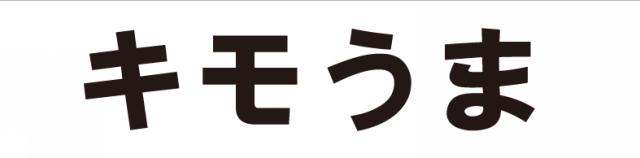 キモうま